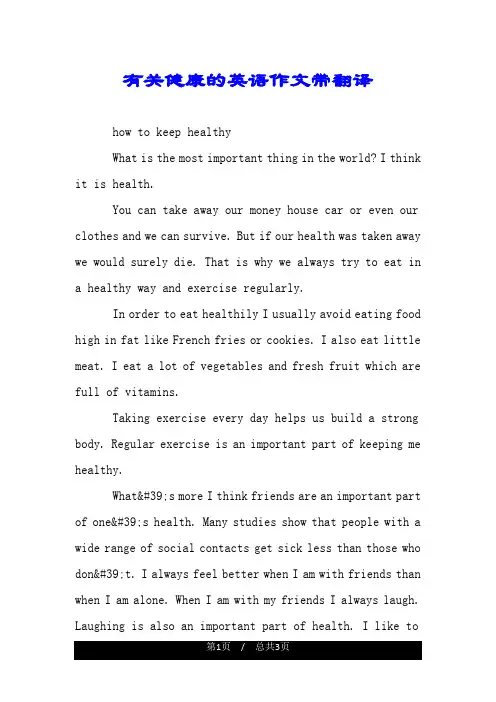 有关健康的英语作文带翻译

how to keep healthy

What is the most important thing in the world? I think it is health.

You can take away our money house car or even our clothes and we can survive. But if our health was taken away we would surely die. That is why we always try to eat in a healthy way and exercise regularly.

In order to eat healthily I usually avoid eating food high in fat like French fries or cookies. I also eat little meat. I eat a lot of vegetables and fresh fruit which are full of vitamins.

Taking exercise every day helps us build a strong body. Regular exercise is an important part of keeping me healthy.

What&#39;s more I think friends are an important part of one&#39;s health. Many studies show that people with a wide range of social contacts get sick less than those who don&#39;t. I always feel better when I am with friends than when I am alone. When I am with my friends I always laugh. Laughing is also an important part of health. I like to

第1页 / 总共3页